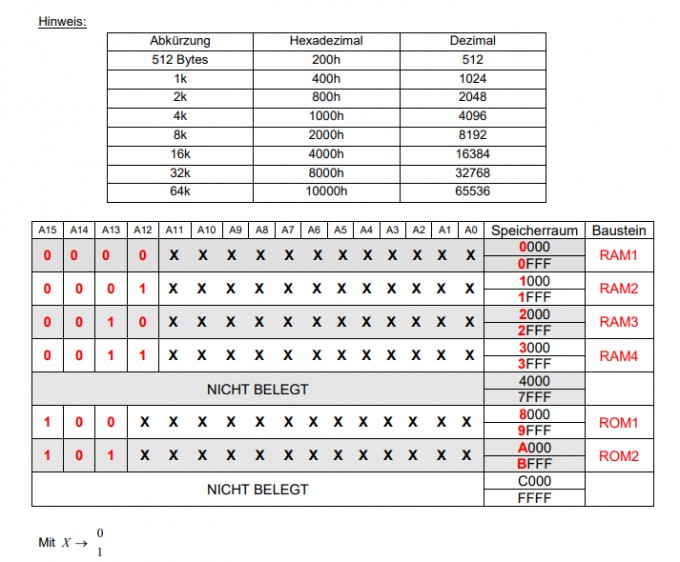 Hinweis:

| Abkürzung | Hexadezimal | Dezimal |
|---|---|---|
| 512 Bytes | 200h | 512 |
| 1k | 400h | 1024 |
| 2k | 800h | 2048 |
| 4k | 1000h | 4096 |
| 8k | 2000h | 8192 |
| 16k | 4000h | 16384 |
| 32k | 8000h | 32768 |
| 64k | 10000h | 65536 |

| A15 | A14 | A13 | A12 | A11 | A10 | A9 | A8 | A7 | A6 | A5 | A4 | A3 | A2 | A1 | A0 | Speicherraum | Baustein |
|---|---|---|---|---|---|---|---|---|---|---|---|---|---|---|---|---|---|
| 0 | 0 | 0 | 0 | X | X | X | X | X | X | X | X | X | X | X | X | 0000 0FFF | RAM1 |
| 0 | 0 | 0 | 1 | X | X | X | X | X | X | X | X | X | X | X | X | 1000 1FFF | RAM2 |
| 0 | 0 | 1 | 0 | X | X | X | X | X | X | X | X | X | X | X | X | 2000 2FFF | RAM3 |
| 0 | 0 | 1 | 1 | X | X | X | X | X | X | X | X | X | X | X | X | 3000 3FFF | RAM4 |
| NICHT BELEGT | | | | | | | | | | | | | | | | 4000 7FFF | |
| 1 | 0 | 0 | X | X | X | X | X | X | X | X | X | X | X | X | X | 8000 9FFF | ROM1 |
| 1 | 0 | 1 | X | X | X | X | X | X | X | X | X | X | X | X | X | A000 BFFF | ROM2 |
| NICHT BELEGT | | | | | | | | | | | | | | | | C000 FFFF | |

Mit $X \rightarrow \begin{matrix} 0 \\ 1 \end{matrix}$